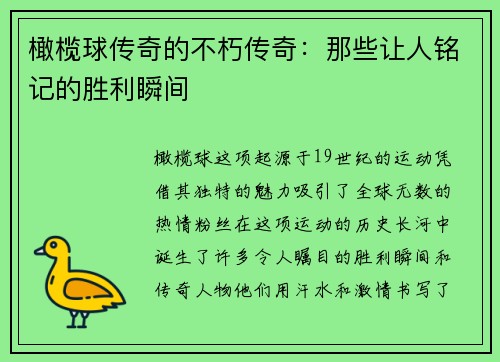 橄榄球传奇的不朽传奇：那些让人铭记的胜利瞬间

橄榄球这项起源于19世纪的运动凭借其独特的魅力吸引了全球无数的热情粉丝在这项运动的历史长河中诞生了许多令人瞩目的胜利瞬间和传奇人物他们用汗水和激情书写了